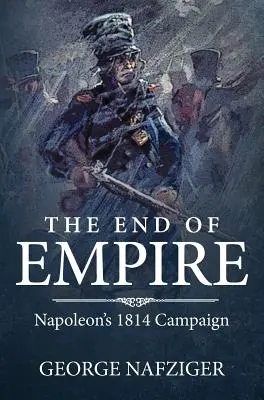 THE END OF
EMPIRE

Napoleon's 1814 Campaign

GEORGE NAFZIGER